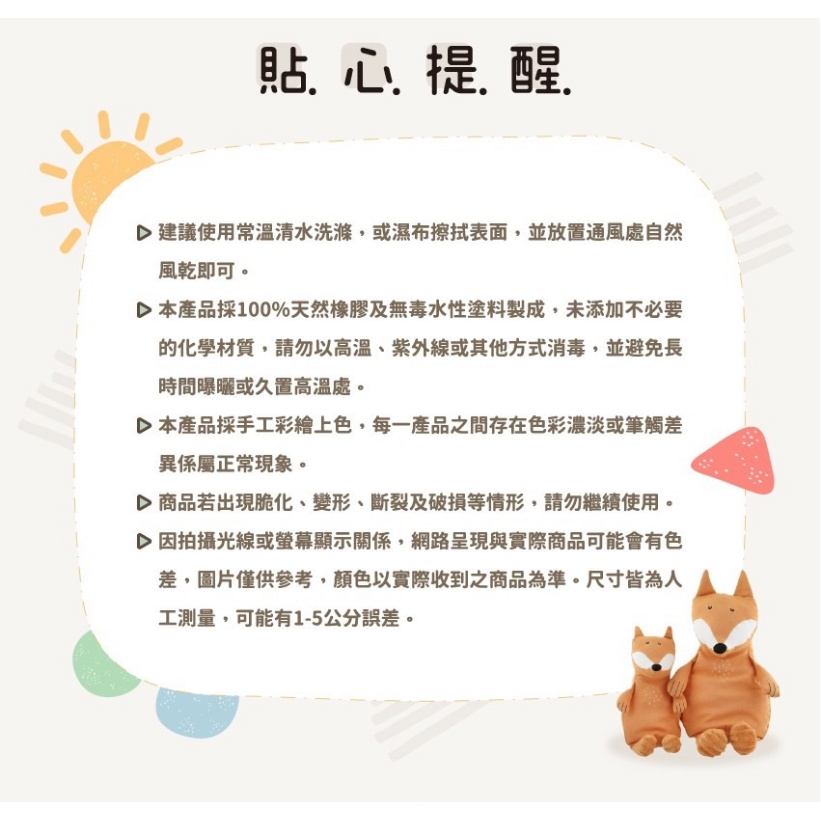 貼.心.提.醒.

▷ 建議使用常溫清水洗滌，或濕布擦拭表面，並放置通風處自然風乾即可。

▷ 本產品採100%天然橡膠及無毒水性塗料製成，未添加不必要的化學材質，請勿以高溫、紫外線或其他方式消毒，並避免長時間曝曬或久置高溫處。

▷ 本產品採手工彩繪上色，每一產品之間存在色彩濃淡或筆觸差異係屬正常現象。

▷ 商品若出現脆化、變形、斷裂及破損等情形，請勿繼續使用。

▷ 因拍攝光線或螢幕顯示關係，網路呈現與實際商品可能會有色差，圖片僅供參考，顏色以實際收到之商品為準。尺寸皆為人工測量，可能有1-5公分誤差。